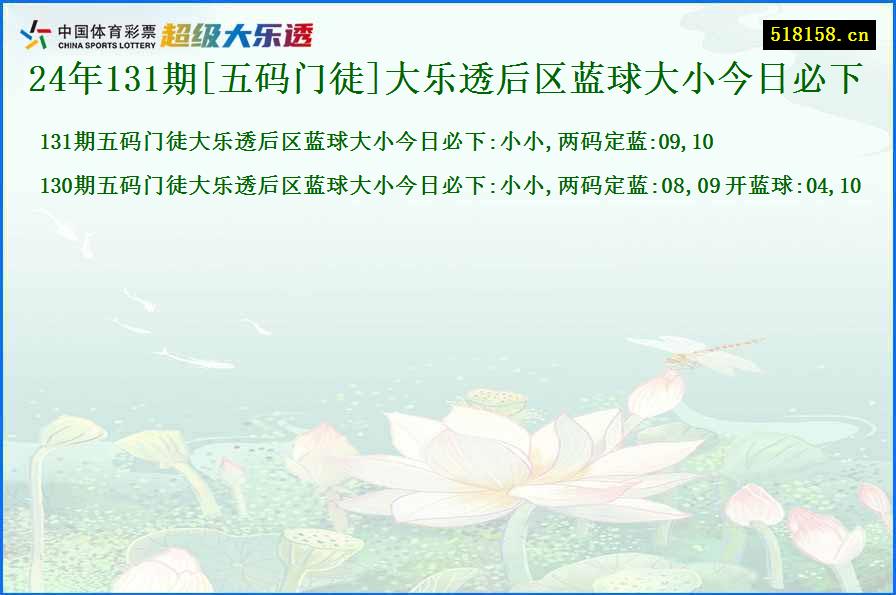 中国体育彩票
CHINA SPORTS LOTTERY
超级大乐透
518158.cn

24年131期[五码门徒]大乐透后区蓝球大小今日必下

131期五码门徒大乐透后区蓝球大小今日必下:小小,两码定蓝:09,10

130期五码门徒大乐透后区蓝球大小今日必下:小小,两码定蓝:08,09 开蓝球:04,10